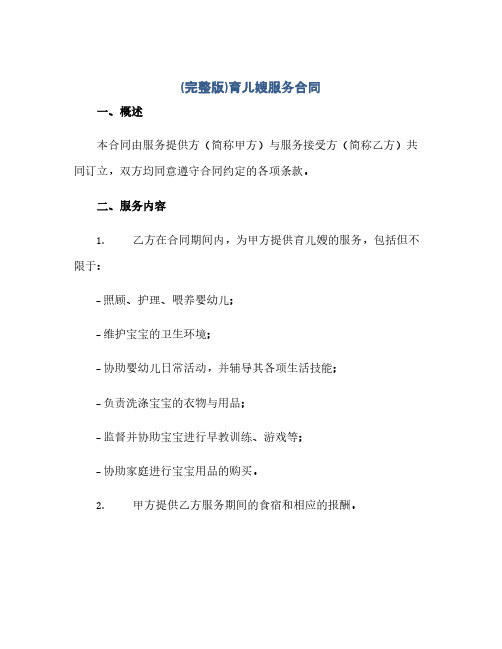 (完整版)育儿嫂服务合同

一、概述

本合同由服务提供方（简称甲方）与服务接受方（简称乙方）共同订立，双方均同意遵守合同约定的各项条款。

二、服务内容

1. 乙方在合同期间内，为甲方提供育儿嫂的服务，包括但不限于：

- 照顾、护理、喂养婴幼儿；

- 维护宝宝的卫生环境；

- 协助婴幼儿日常活动，并辅导其各项生活技能；

- 负责洗涤宝宝的衣物与用品；

- 监督并协助宝宝进行早教训练、游戏等；

- 协助家庭进行宝宝用品的购买。

2. 甲方提供乙方服务期间的食宿和相应的报酬。